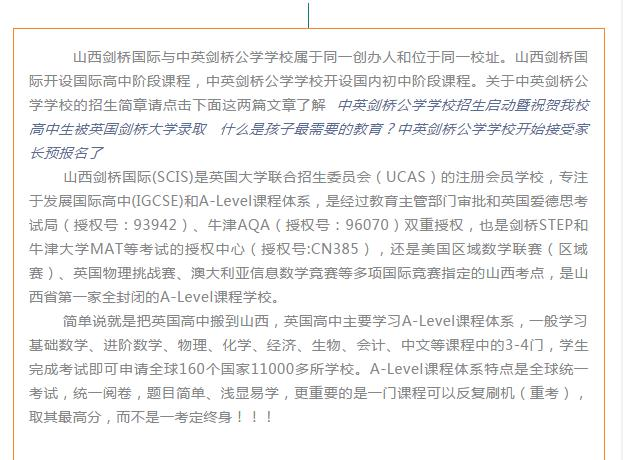 山西剑桥国际与中英剑桥公学学校属于同一创办人和位于同一校址。山西剑桥国际开设国际高中阶段课程，中英剑桥公学学校开设国内初中阶段课程。关于中英剑桥公学学校的招生简章请点击下面这两篇文章了解 中英剑桥公学学校招生启动暨祝贺我校高中生被英国剑桥大学录取 什么是孩子最需要的教育？中英剑桥公学学校开始接受家长预报名了

山西剑桥国际(SCIS)是英国大学联合招生委员会（UCAS）的注册会员学校，专注于发展国际高中(IGCSE)和A-Level课程体系，是经过教育主管部门审批和英国爱德思考试局（授权号：93942）、牛津AQA（授权号：96070）双重授权，也是剑桥STEP和牛津大学MAT等考试的授权中心（授权号:CN385），还是美国区域数学联赛（区域赛）、英国物理挑战赛、澳大利亚信息数学竞赛等多项国际竞赛指定的山西考点，是山西省第一家全封闭的A-Level课程学校。

简单说就是把英国高中搬到山西，英国高中主要学习A-Level课程体系，一般学习基础数学、进阶数学、物理、化学、经济、生物、会计、中文等课程中的3-4门，学生完成考试即可申请全球160个国家11000多所学校。A-Level课程体系特点是全球统一考试，统一阅卷，题目简单、浅显易学，更重要的是一门课程可以反复刷机（重考），取其最高分，而不是一考定终身！！！